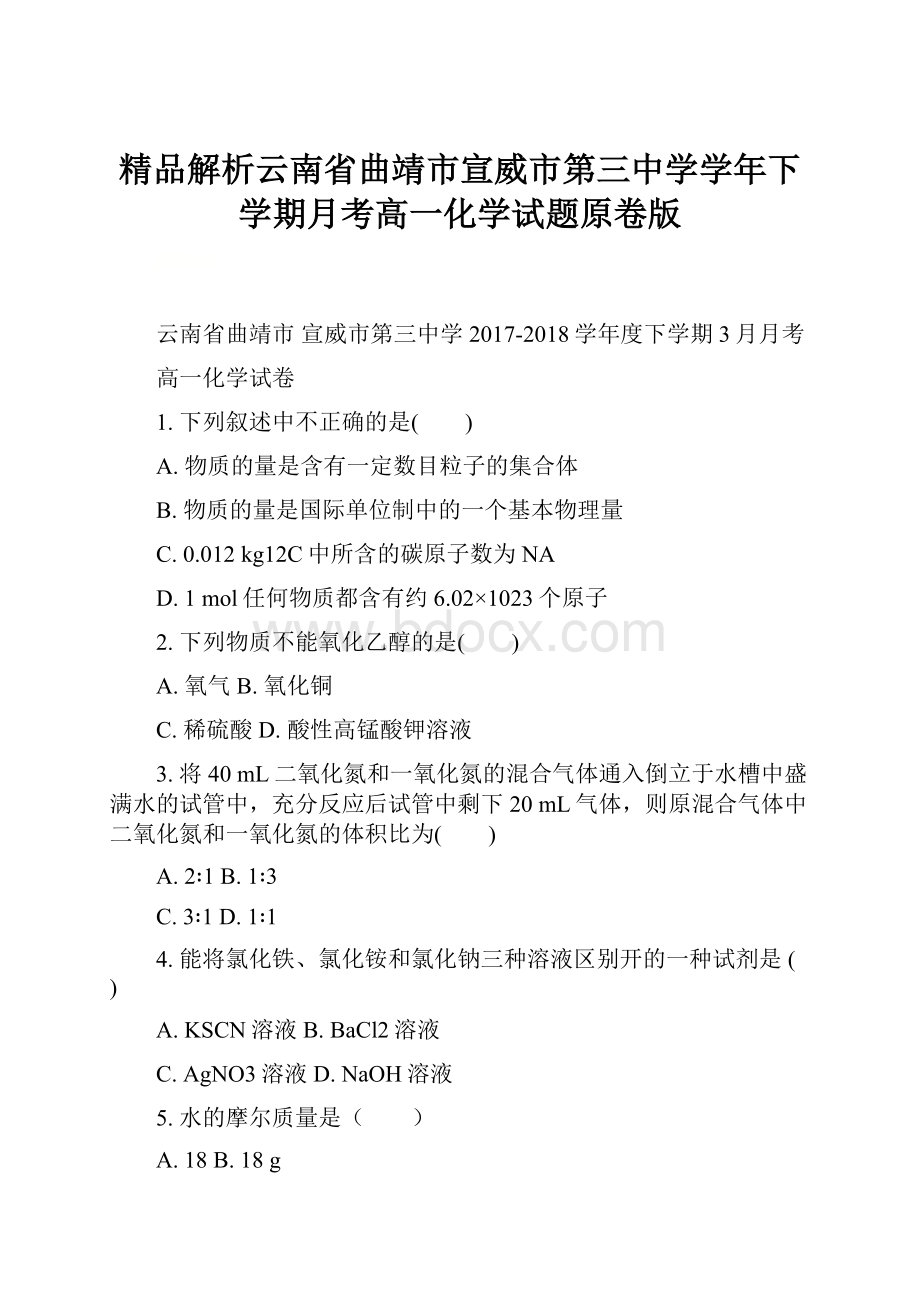 精品解析云南省曲靖市宣威市第三中学学年下学期月考高一化学试题原卷版

云南省曲靖市 宣威市第三中学 2017-2018 学年度下学期 3 月月考

高一化学试卷

1. 下列叙述中不正确的是(　　)

A. 物质的量是含有一定数目粒子的集合体

B. 物质的量是国际单位制中的一个基本物理量

C. 0.012 kg12C 中所含的碳原子数为 NA

D. 1 mol 任何物质都含有约 6.02×1023 个原子

2. 下列物质不能氧化乙醇的是(　　)

A. 氧气 B. 氧化铜

C. 稀硫酸 D. 酸性高锰酸钾溶液

3. 将 40 mL 二氧化氮和一氧化氮的混合气体通入倒立于水槽中盛满水的试管中，充分反应后试管中剩下 20 mL 气体，则原混合气体中二氧化氮和一氧化氮的体积比为(　　)

A. 2∶1 B. 1∶3

C. 3∶1 D. 1∶1

4. 能将氯化铁、氯化铵和氯化钠三种溶液区别开的一种试剂是 ( )

A. KSCN 溶液 B. BaCl2 溶液

C. AgNO3 溶液 D. NaOH 溶液

5. 水的摩尔质量是（　　）

A. 18 B. 18 g

bdocx.com